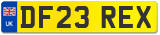 UK

DF23 REX